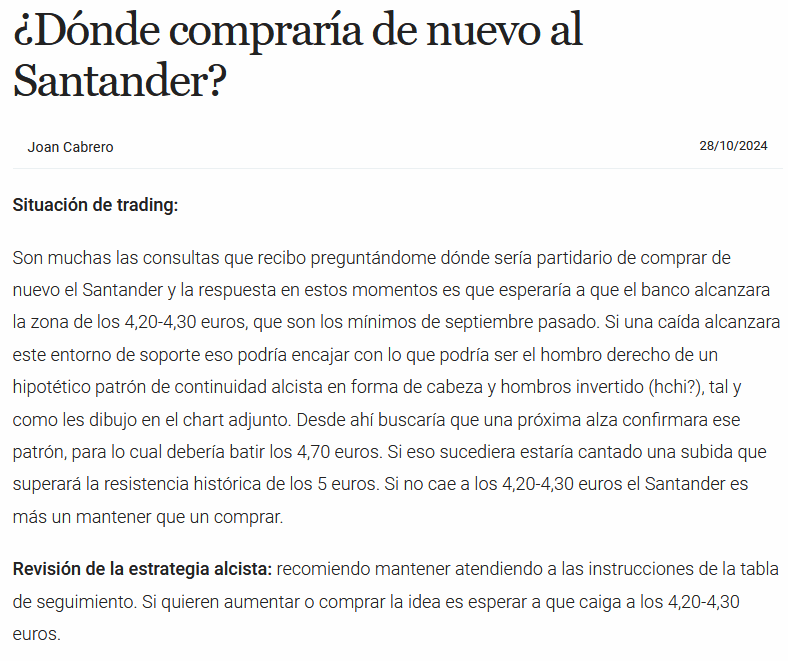 ¿Dónde compraría de nuevo al Santander?

Joan Cabrero

28/10/2024

Situación de trading:

Son muchas las consultas que recibo preguntándome dónde sería partidario de comprar de nuevo el Santander y la respuesta en estos momentos es que esperaría a que el banco alcanzara la zona de los 4,20-4,30 euros, que son los mínimos de septiembre pasado. Si una caída alcanzara este entorno de soporte eso podría encajar con lo que podría ser el hombro derecho de un hipotético patrón de continuidad alcista en forma de cabeza y hombros invertido (hchi?), tal y como les dibujo en el chart adjunto. Desde ahí buscaría que una próxima alza confirmara ese patrón, para lo cual debería batir los 4,70 euros. Si eso sucediera estaría cantado una subida que superará la resistencia histórica de los 5 euros. Si no cae a los 4,20-4,30 euros el Santander es más un mantener que un comprar.

Revisión de la estrategia alcista: recomiendo mantener atendiendo a las instrucciones de la tabla de seguimiento. Si quieren aumentar o comprar la idea es esperar a que caiga a los 4,20-4,30 euros.